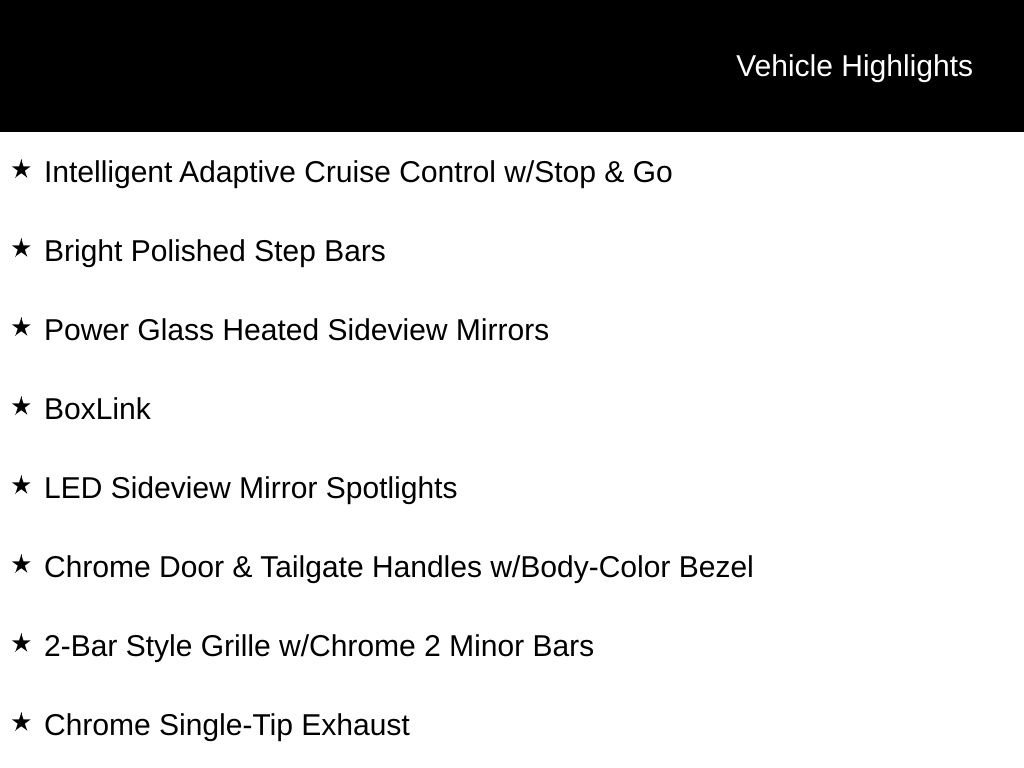 Vehicle Highlights

★ Intelligent Adaptive Cruise Control w/Stop & Go

★ Bright Polished Step Bars

★ Power Glass Heated Sideview Mirrors

★ BoxLink

★ LED Sideview Mirror Spotlights

★ Chrome Door & Tailgate Handles w/Body-Color Bezel

★ 2-Bar Style Grille w/Chrome 2 Minor Bars

★ Chrome Single-Tip Exhaust